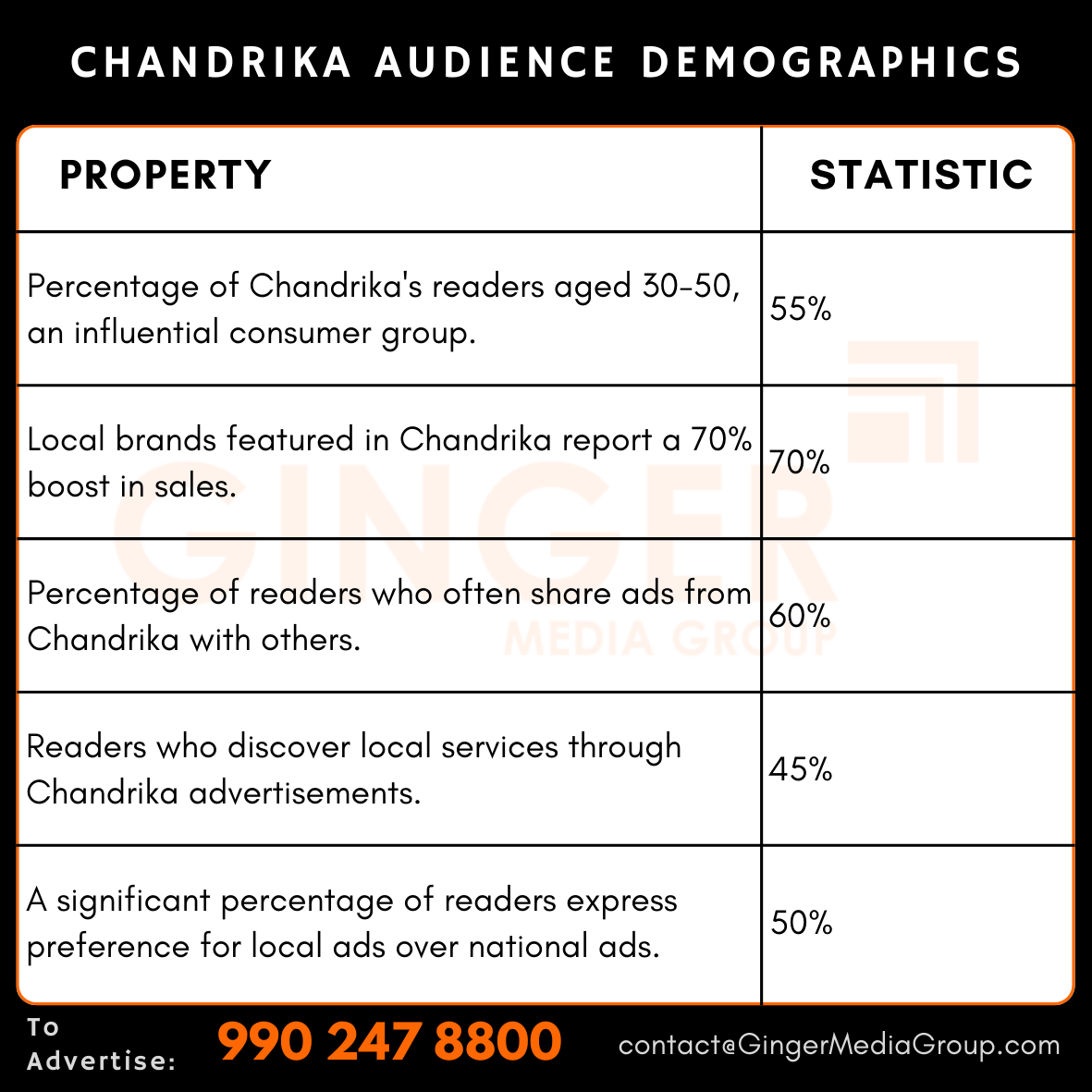 CHANDRIKA AUDIENCE DEMOGRAPHICS

| PROPERTY | STATISTIC |
|---|---|
| Percentage of Chandrika's readers aged 30-50, an influential consumer group. | 55% |
| Local brands featured in Chandrika report a 70% boost in sales. | 70% |
| Percentage of readers who often share ads from Chandrika with others. | 60% |
| Readers who discover local services through Chandrika advertisements. | 45% |
| A significant percentage of readers express preference for local ads over national ads. | 50% |

GINGER MEDIA GROUP

To Advertise: 990 247 8800 contact@GingerMediaGroup.com